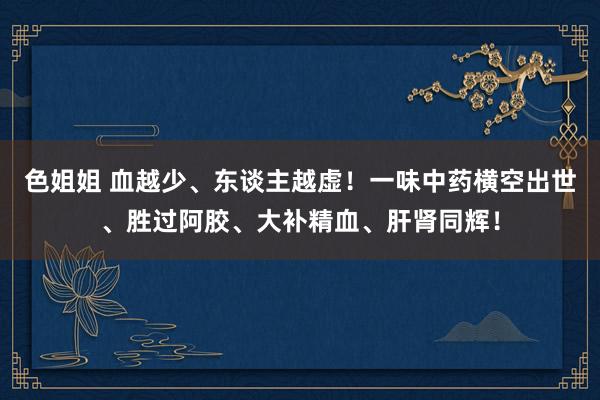 色姐姐 血越少、东谈主越虚！一味中药横空出世、胜过阿胶、大补精血、肝肾同辉！